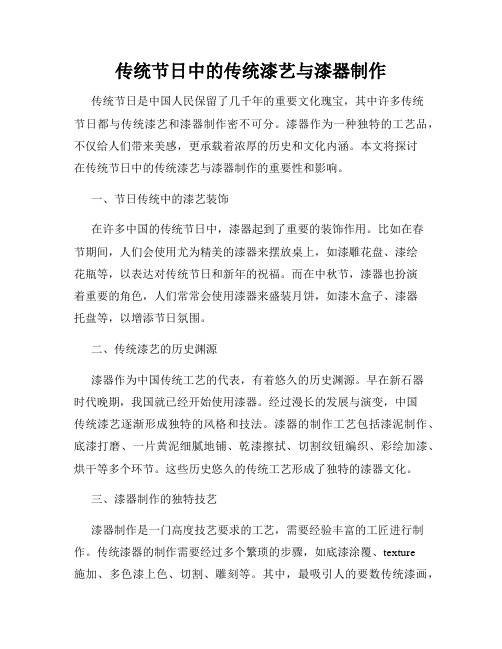 传统节日中的传统漆艺与漆器制作

传统节日是中国人民保留了几千年的重要文化瑰宝，其中许多传统节日都与传统漆艺和漆器制作密不可分。漆器作为一种独特的工艺品，不仅给人们带来美感，更承载着浓厚的历史和文化内涵。本文将探讨在传统节日中的传统漆艺与漆器制作的重要性和影响。

一、节日传统中的漆艺装饰

在许多中国的传统节日中，漆器起到了重要的装饰作用。比如在春节期间，人们会使用尤为精美的漆器来摆放桌上，如漆雕花盘、漆绘花瓶等，以表达对传统节日和新年的祝福。而在中秋节，漆器也扮演着重要的角色，人们常常会使用漆器来盛装月饼，如漆木盒子、漆器托盘等，以增添节日氛围。

二、传统漆艺的历史渊源

漆器作为中国传统工艺的代表，有着悠久的历史渊源。早在新石器时代晚期，我国就已经开始使用漆器。经过漫长的发展与演变，中国传统漆艺逐渐形成独特的风格和技法。漆器的制作工艺包括漆泥制作、底漆打磨、一片黄泥细腻地铺、乾漆擦拭、切割纹钮编织、彩绘加漆、烘干等多个环节。这些历史悠久的传统工艺形成了独特的漆器文化。

三、漆器制作的独特技艺

漆器制作是一门高度技艺要求的工艺，需要经验丰富的工匠进行制作。传统漆器的制作需要经过多个繁琐的步骤，如底漆涂覆、texture施加、多色漆上色、切割、雕刻等。其中，最吸引人的要数传统漆画，